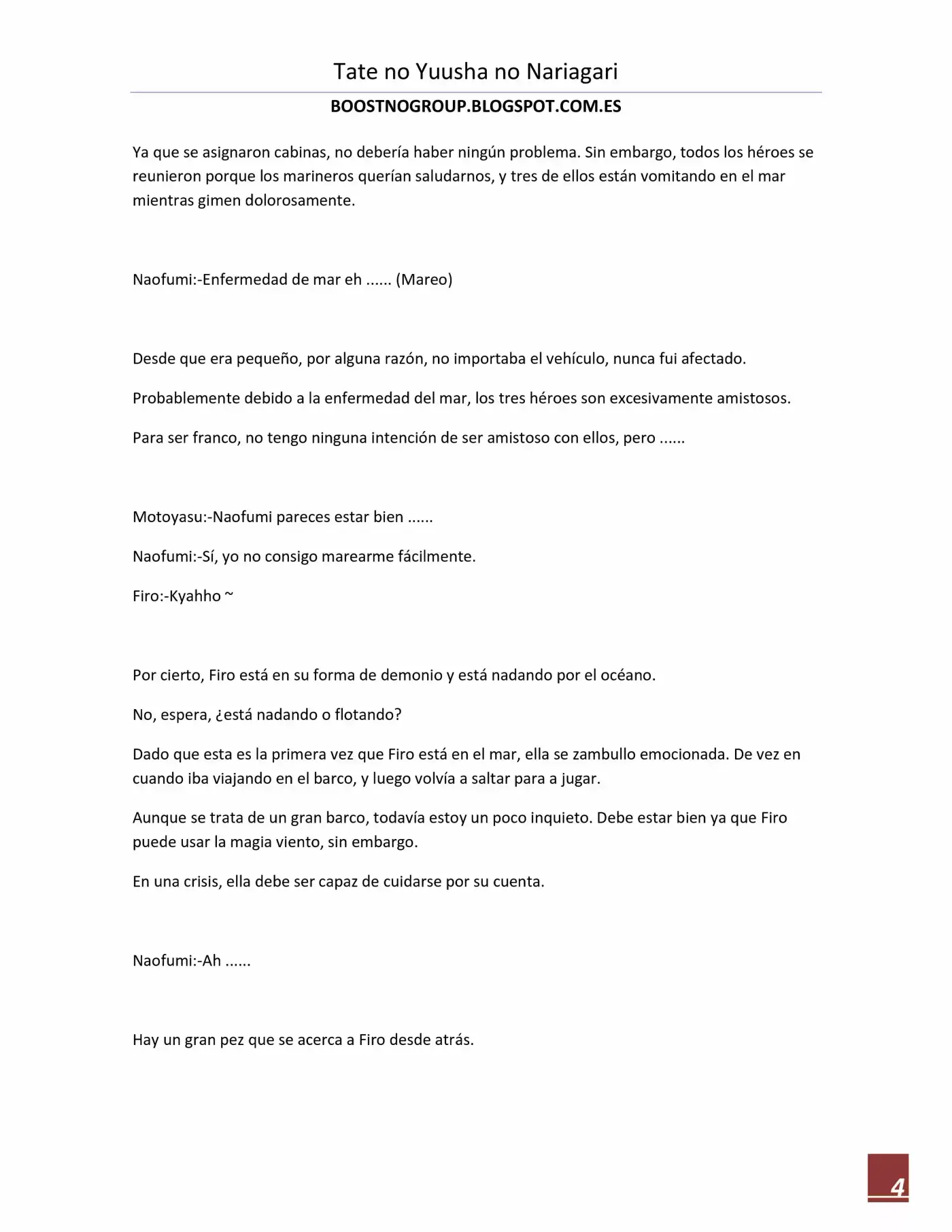 Tate no Yuusha no Nariagari

BOOSTNOGROUP.BLOGSPOT.COM.ES

Ya que se asignaron cabinas, no debería haber ningún problema. Sin embargo, todos los héroes se reunieron porque los marineros querían saludarnos, y tres de ellos están vomitando en el mar mientras gimen dolorosamente.

Naofumi:-Enfermedad de mar eh ...... (Mareo)

Desde que era pequeño, por alguna razón, no importaba el vehículo, nunca fui afectado.

Probablemente debido a la enfermedad del mar, los tres héroes son excesivamente amistosos.

Para ser franco, no tengo ninguna intención de ser amistoso con ellos, pero ......

Motoyasu:-Naofumi pareces estar bien ......

Naofumi:-Sí, yo no consigo marearme fácilmente.

Firo:-Kyahho ~

Por cierto, Firo está en su forma de demonio y está nadando por el océano.

No, espera, ¿está nadando o flotando?

Dado que esta es la primera vez que Firo está en el mar, ella se zambullo emocionada. De vez en cuando iba viajando en el barco, y luego volvía a saltar para a jugar.

Aunque se trata de un gran barco, todavía estoy un poco inquieto. Debe estar bien ya que Firo puede usar la magia viento, sin embargo.

En una crisis, ella debe ser capaz de cuidarse por su cuenta.

Naofumi:-Ah ......

Hay un gran pez que se acerca a Firo desde atrás.

4